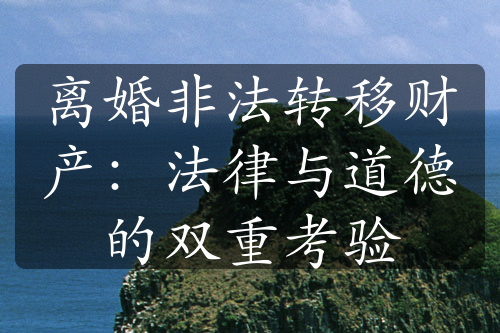 离婚非法转移财产：法律与道德的双重考验